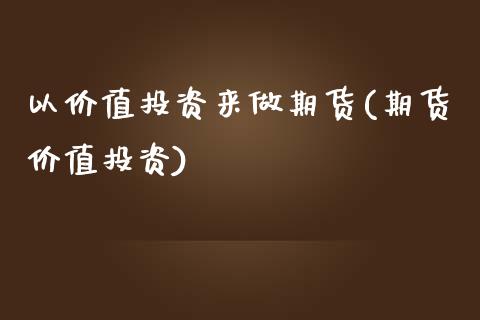 以价值投资来做期货(期货价值投资)